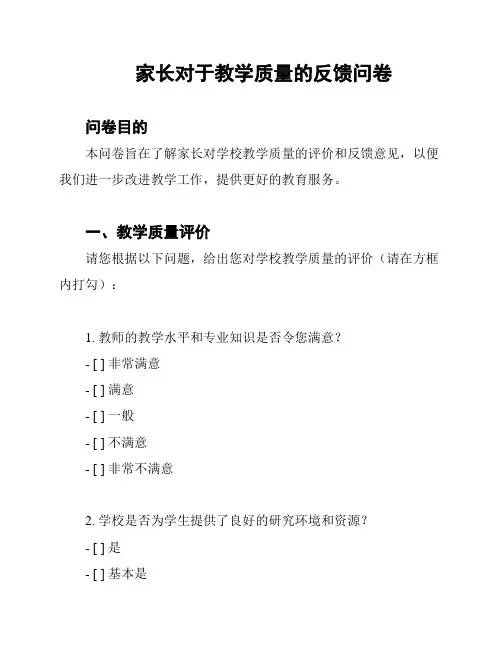 家长对于教学质量的反馈问卷

问卷目的

本问卷旨在了解家长对学校教学质量的评价和反馈意见，以便我们进一步改进教学工作，提供更好的教育服务。

一、教学质量评价

请您根据以下问题，给出您对学校教学质量的评价（请在方框内打勾）：

1. 教师的教学水平和专业知识是否令您满意？

- [ ] 非常满意

- [ ] 满意

- [ ] 一般

- [ ] 不满意

- [ ] 非常不满意

2. 学校是否为学生提供了良好的研究环境和资源？

- [ ] 是

- [ ] 基本是